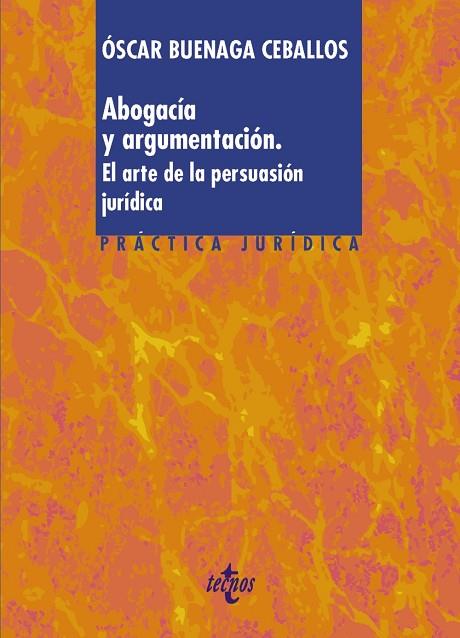 ÓSCAR BUENAGA CEBALLOS

Abogacía y argumentación. El arte de la persuasión jurídica

PRÁCTICA JURÍDICA

tecnos